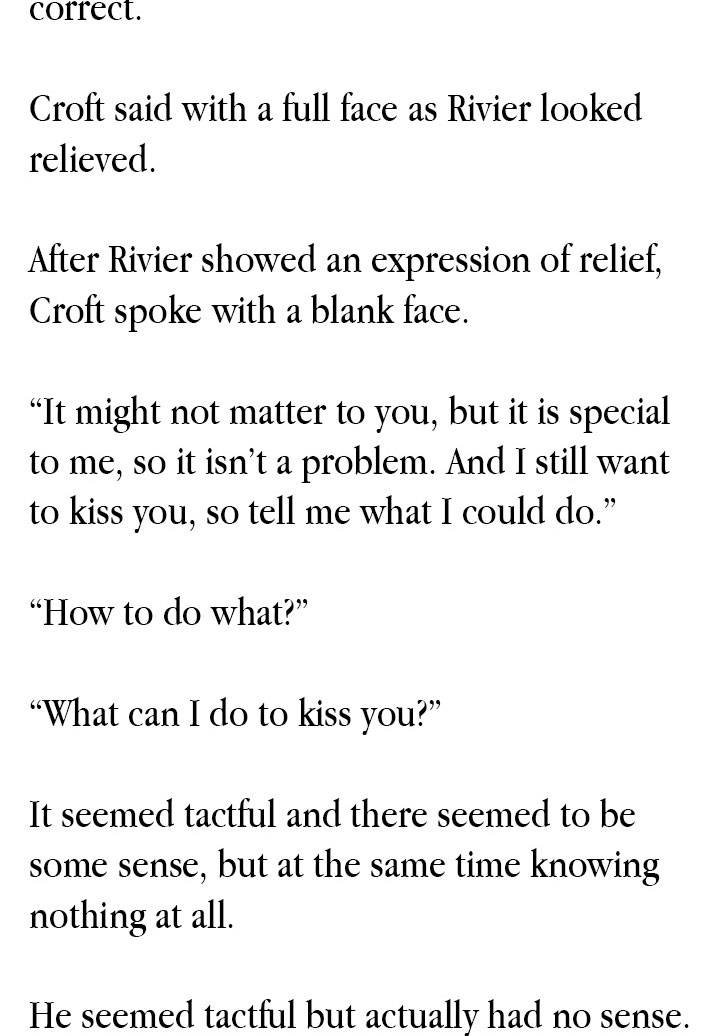 correct.

Croft said with a full face as Rivier looked relieved.

After Rivier showed an expression of relief, Croft spoke with a blank face.

"It might not matter to you, but it is special to me, so it isn't a problem. And I still want to kiss you, so tell me what I could do."

"How to do what?"

"What can I do to kiss you?"

It seemed tactful and there seemed to be some sense, but at the same time knowing nothing at all.

He seemed tactful but actually had no sense.